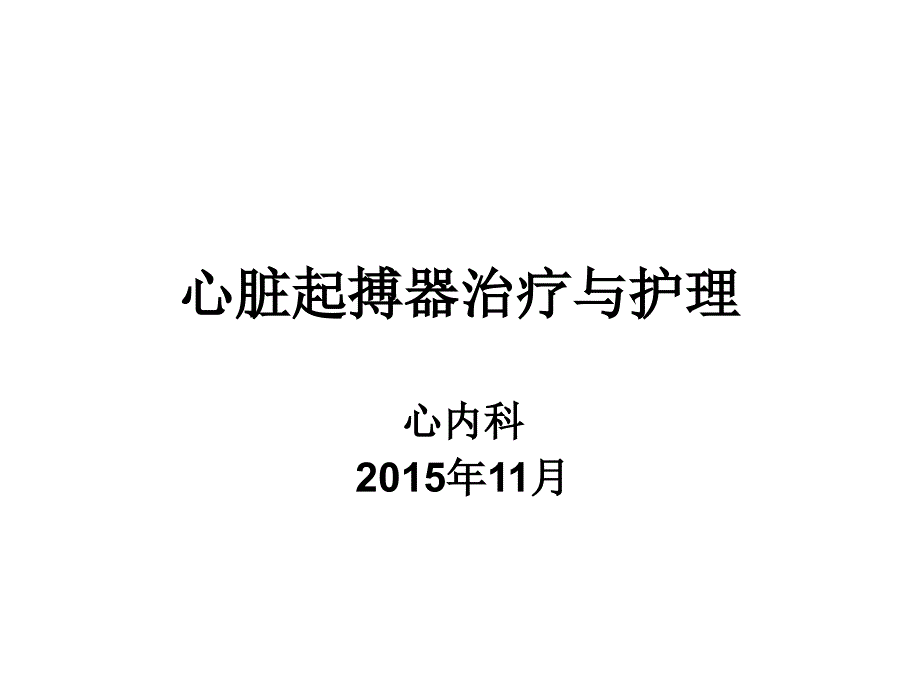 心脏起搏器治疗与护理

心内科
2015年11月